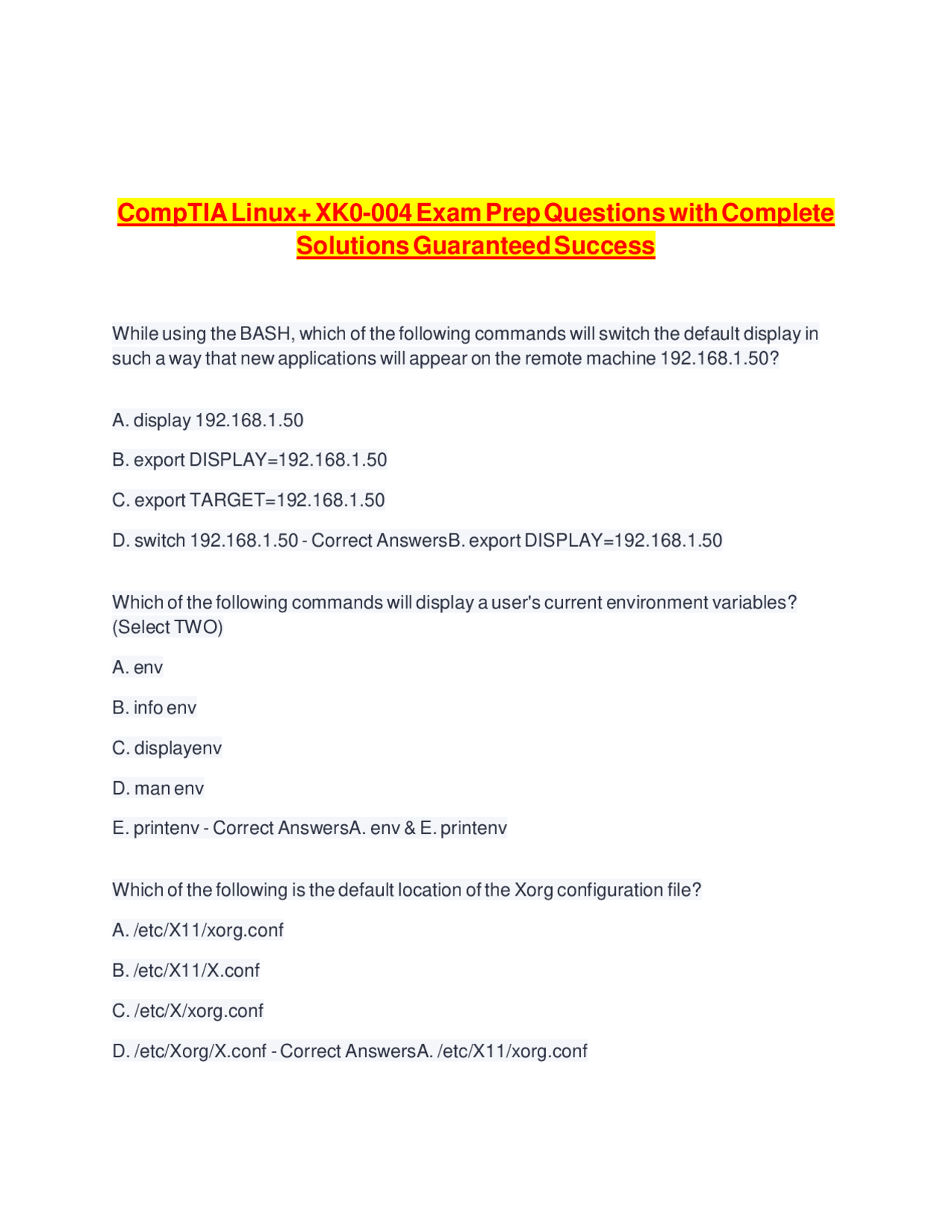 CompTIA Linux+ XK0-004 Exam Prep Questions with Complete Solutions Guaranteed Success

While using the BASH, which of the following commands will switch the default display in such a way that new applications will appear on the remote machine 192.168.1.50?

A. display 192.168.1.50

B. export DISPLAY=192.168.1.50

C. export TARGET=192.168.1.50

D. switch 192.168.1.50 - Correct AnswersB. export DISPLAY=192.168.1.50

Which of the following commands will display a user's current environment variables? (Select TWO)

A. env

B. info env

C. displayenv

D. man env

E. printenv - Correct AnswersA. env & E. printenv

Which of the following is the default location of the Xorg configuration file?

A. /etc/X11/xorg.conf

B. /etc/X11/X.conf

C. /etc/X/xorg.conf

D. /etc/Xorg/X.conf - Correct AnswersA. /etc/X11/xorg.conf